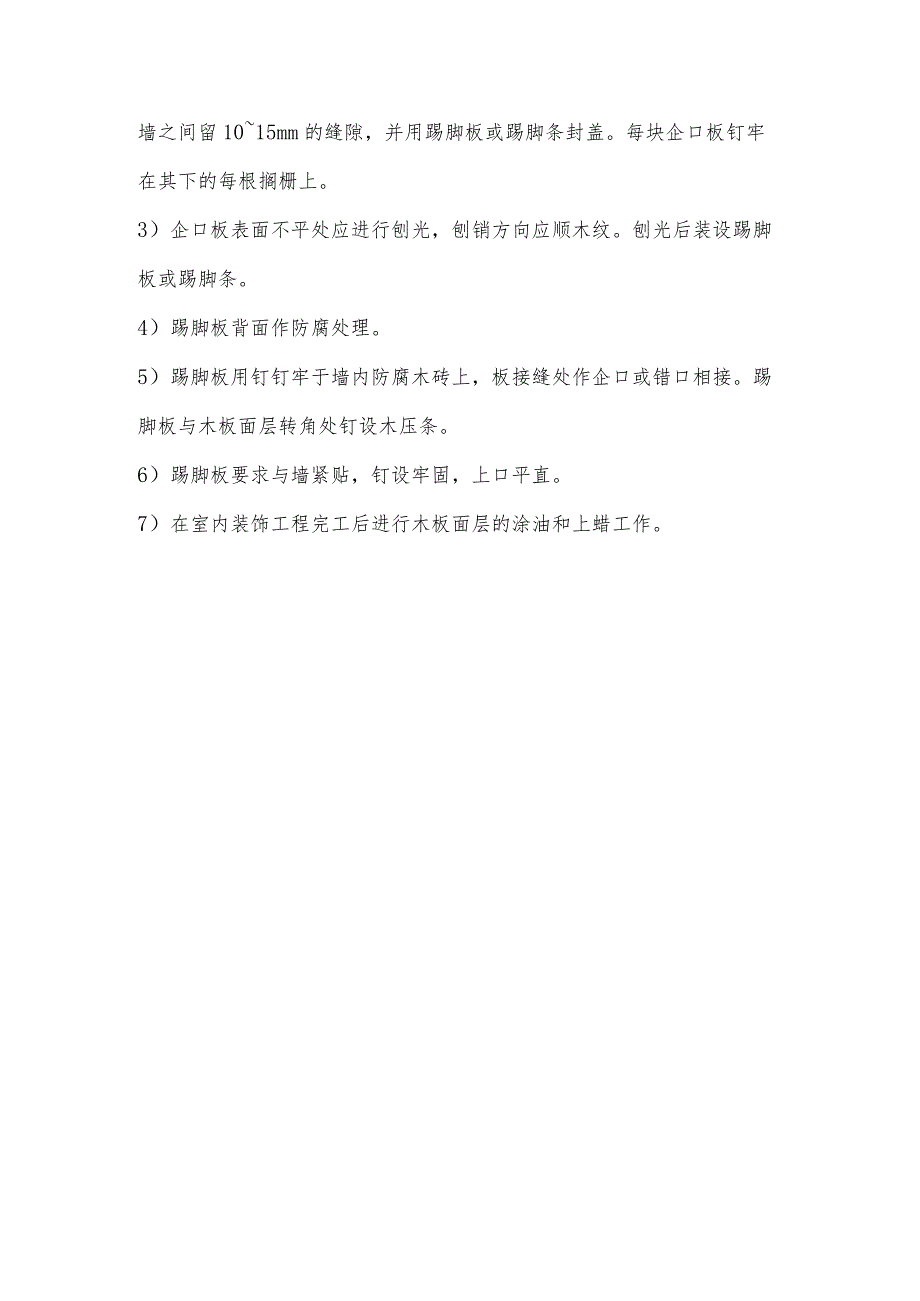 墙之间留 10~15mm 的缝隙，并用踢脚板或踢脚条封盖。每块企口板钉牢在其下的每根搁栅上。

3）企口板表面不平处应进行刨光，刨销方向应顺木纹。刨光后装设踢脚板或踢脚条。

4）踢脚板背面作防腐处理。

5）踢脚板用钉钉牢于墙内防腐木砖上，板接缝处作企口或错口相接。踢脚板与木板面层转角处钉设木压条。

6）踢脚板要求与墙紧贴，钉设牢固，上口平直。

7）在室内装饰工程完工后进行木板面层的涂油和上蜡工作。